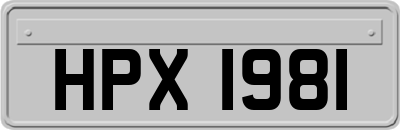 HPX 1981